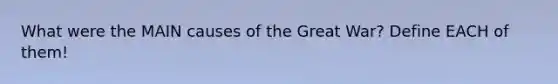 What were the MAIN causes of the Great War? Define EACH of them!